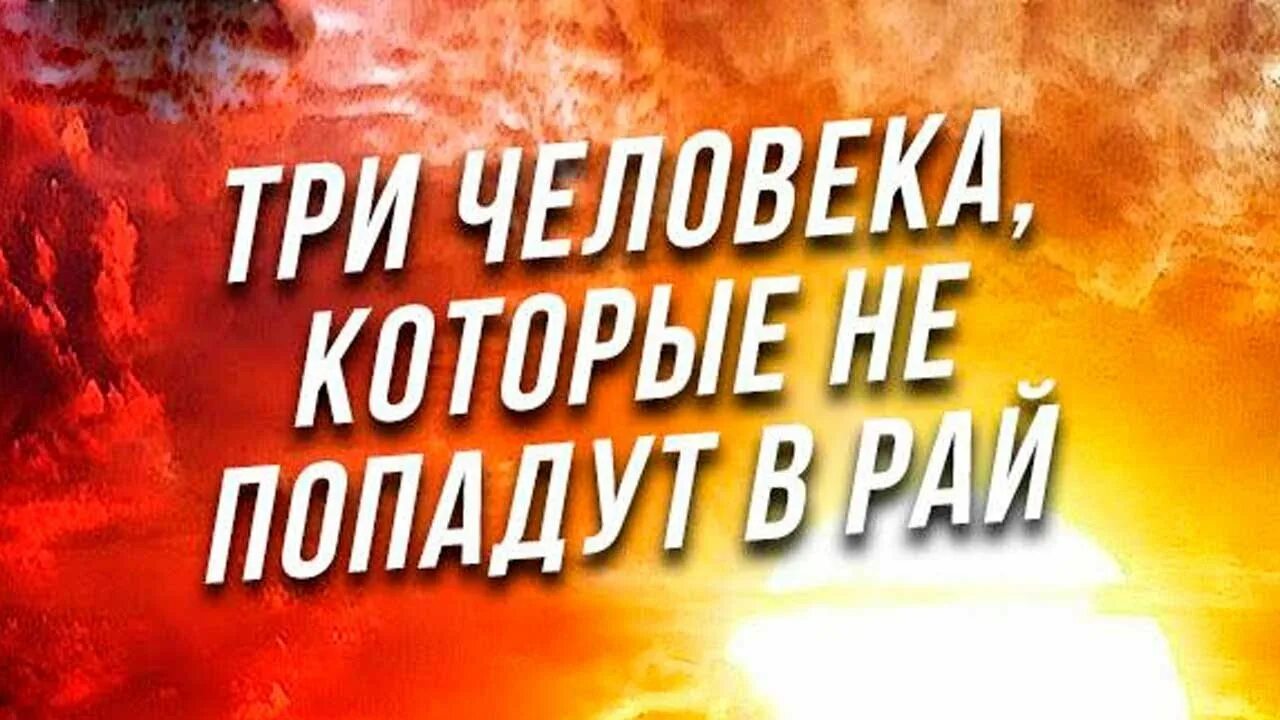 ТРИ ЧЕЛОВЕКА, КОТОРЫЕ НЕ ПОПАДУТ В РАЙ